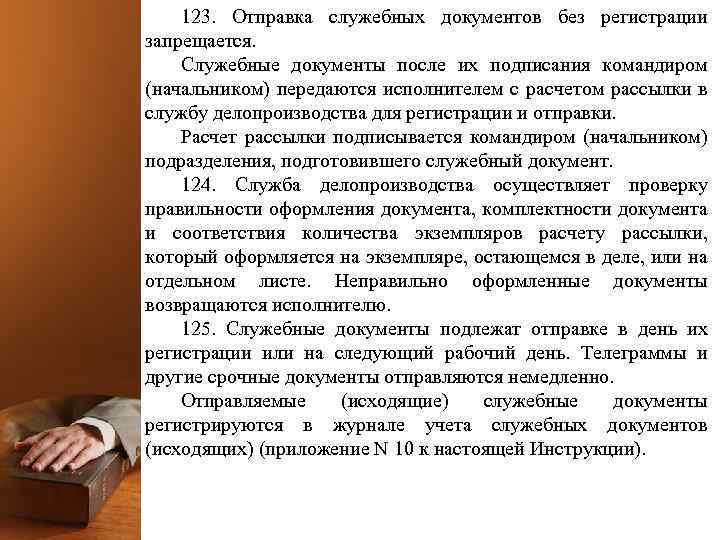 123. Отправка служебных документов без регистрации запрещается.

Служебные документы после их подписания командиром (начальником) передаются исполнителем с расчетом рассылки в службу делопроизводства для регистрации и отправки.

Расчет рассылки подписывается командиром (начальником) подразделения, подготовившего служебный документ.

124. Служба делопроизводства осуществляет проверку правильности оформления документа, комплектности документа и соответствия количества экземпляров расчету рассылки, который оформляется на экземпляре, остающемся в деле, или на отдельном листе. Неправильно оформленные документы возвращаются исполнителю.

125. Служебные документы подлежат отправке в день их регистрации или на следующий рабочий день. Телеграммы и другие срочные документы отправляются немедленно.

Отправляемые (исходящие) служебные документы регистрируются в журнале учета служебных документов (исходящих) (приложение N 10 к настоящей Инструкции).